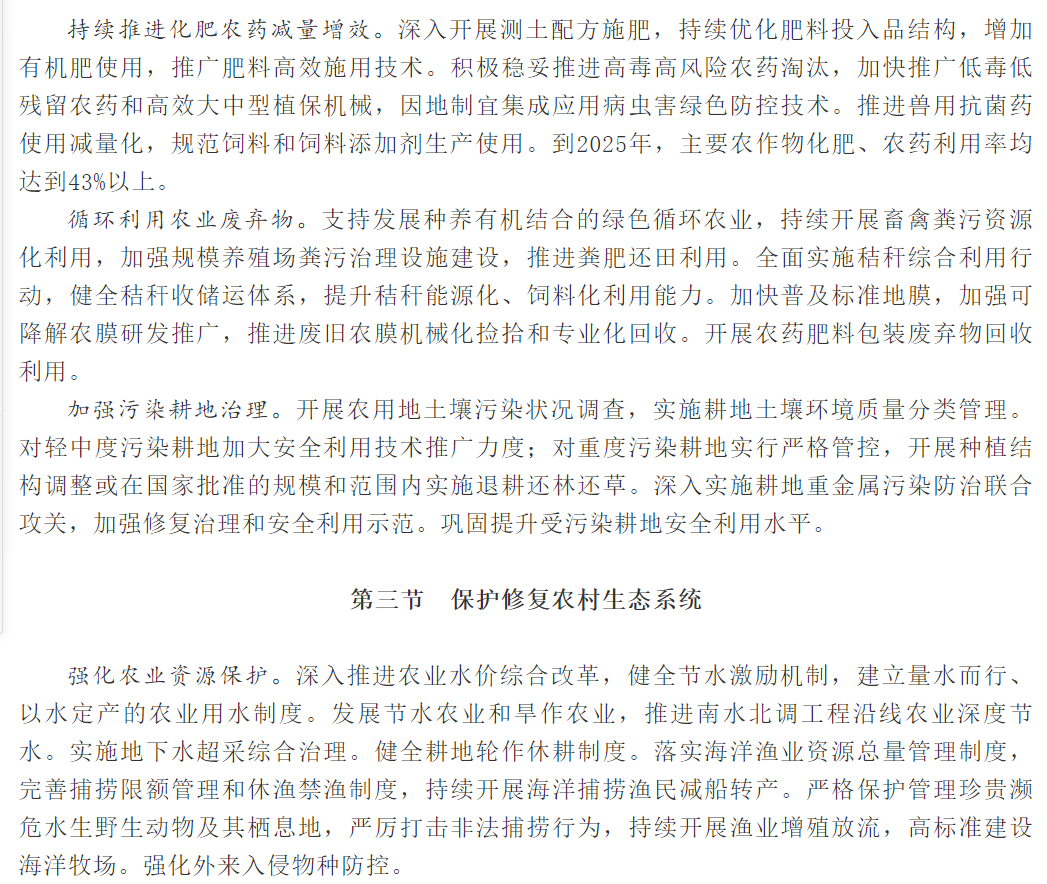 持续推进化肥农药减量增效。深入开展测土配方施肥，持续优化肥料投入品结构，增加有机肥使用，推广肥料高效施用技术。积极稳妥推进高毒高风险农药淘汰，加快推广低毒低残留农药和高效大中型植保机械，因地制宜集成应用病虫害绿色防控技术。推进兽用抗菌药使用减量化，规范饲料和饲料添加剂生产使用。到2025年，主要农作物化肥、农药利用率均达到43%以上。

循环利用农业废弃物。支持发展种养有机结合的绿色循环农业，持续开展畜禽粪污资源化利用，加强规模养殖场粪污治理设施建设，推进粪肥还田利用。全面实施秸秆综合利用行动，健全秸秆收储运体系，提升秸秆能源化、饲料化利用能力。加快普及标准地膜，加强可降解农膜研发推广，推进废旧农膜机械化捡拾和专业化回收。开展农药肥料包装废弃物回收利用。

加强污染耕地治理。开展农用地土壤污染状况调查，实施耕地土壤环境质量分类管理。对轻中度污染耕地加大安全利用技术推广力度；对重度污染耕地实行严格管控，开展种植结构调整或在国家批准的规模和范围内实施退耕还林还草。深入实施耕地重金属污染防治联合攻关，加强修复治理和安全利用示范。巩固提升受污染耕地安全利用水平。

第三节　保护修复农村生态系统

强化农业资源保护。深入推进农业水价综合改革，健全节水激励机制，建立量水而行、以水定产的农业用水制度。发展节水农业和旱作农业，推进南水北调工程沿线农业深度节水。实施地下水超采综合治理。健全耕地轮作休耕制度。落实海洋渔业资源总量管理制度，完善捕捞限额管理和休渔禁渔制度，持续开展海洋捕捞渔民减船转产。严格保护管理珍贵濒危水生野生动物及其栖息地，严厉打击非法捕捞行为，持续开展渔业增殖放流，高标准建设海洋牧场。强化外来入侵物种防控。